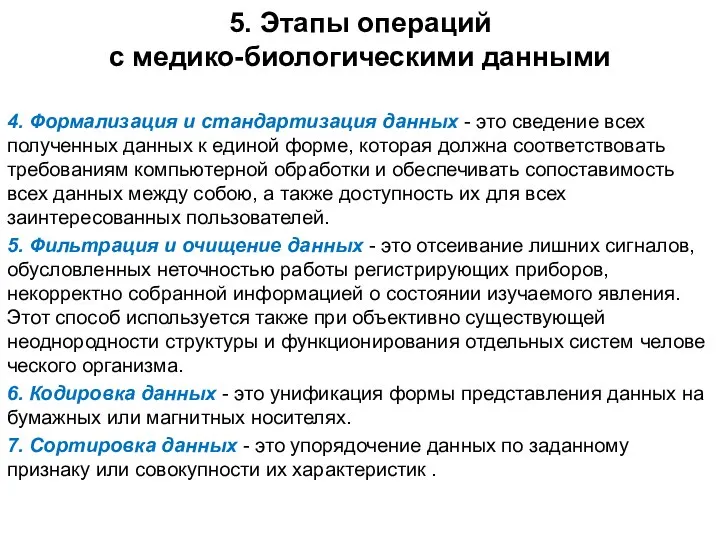 5. Этапы операций
с медико-биологическими данными

4. Формализация и стандартизация данных - это сведение всех полученных данных к единой форме, которая должна соответствовать требованиям компьютерной обработки и обеспечивать сопоставимость всех данных между собою, а также доступность их для всех заинтересованных пользователей.

5. Фильтрация и очищение данных - это отсеивание лишних сигналов, обусловленных неточностью работы регистрирующих приборов, некорректно собранной информацией о состоянии изучаемого явления. Этот способ используется также при объективно существующей неоднородности структуры и функционирования отдельных систем челове ческого организма.

6. Кодировка данных - это унификация формы представления данных на бумажных или магнитных носителях.

7. Сортировка данных - это упорядочение данных по заданному признаку или совокупности их характеристик .